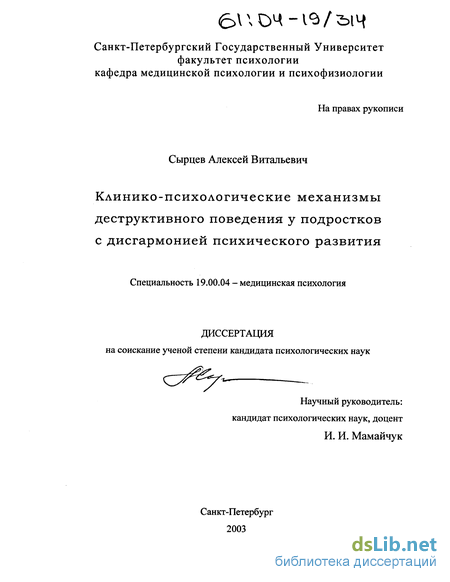 61:04-19/314

Санкт-Петербургский Государственный Университет
факультет психологии
кафедра медицинской психологии и психофизиологии

На правах рукописи

Сырцев Алексей Витальевич

Клинико-психологические механизмы деструктивного поведения у подростков с дисгармонией психического развития

Специальность 19.00.04 – медицинская психология

ДИССЕРТАЦИЯ
на соискание ученой степени кандидата психологических наук

Научный руководитель:
кандидат психологических наук, доцент
И. И. Мамайчук

Санкт-Петербург
2003

dsLib.net
библиотека диссертаций